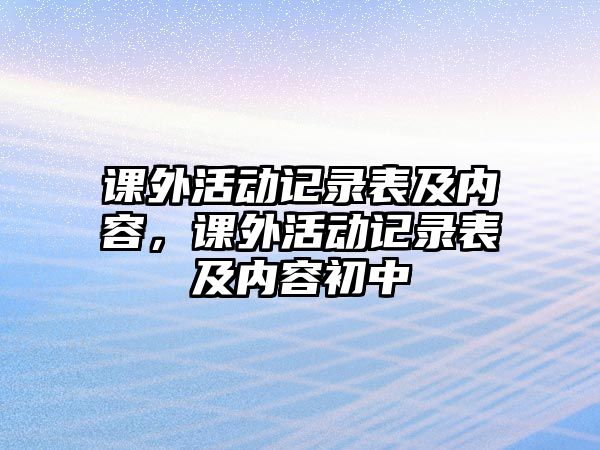 课外活动记录表及内容，课外活动记录表及内容初中